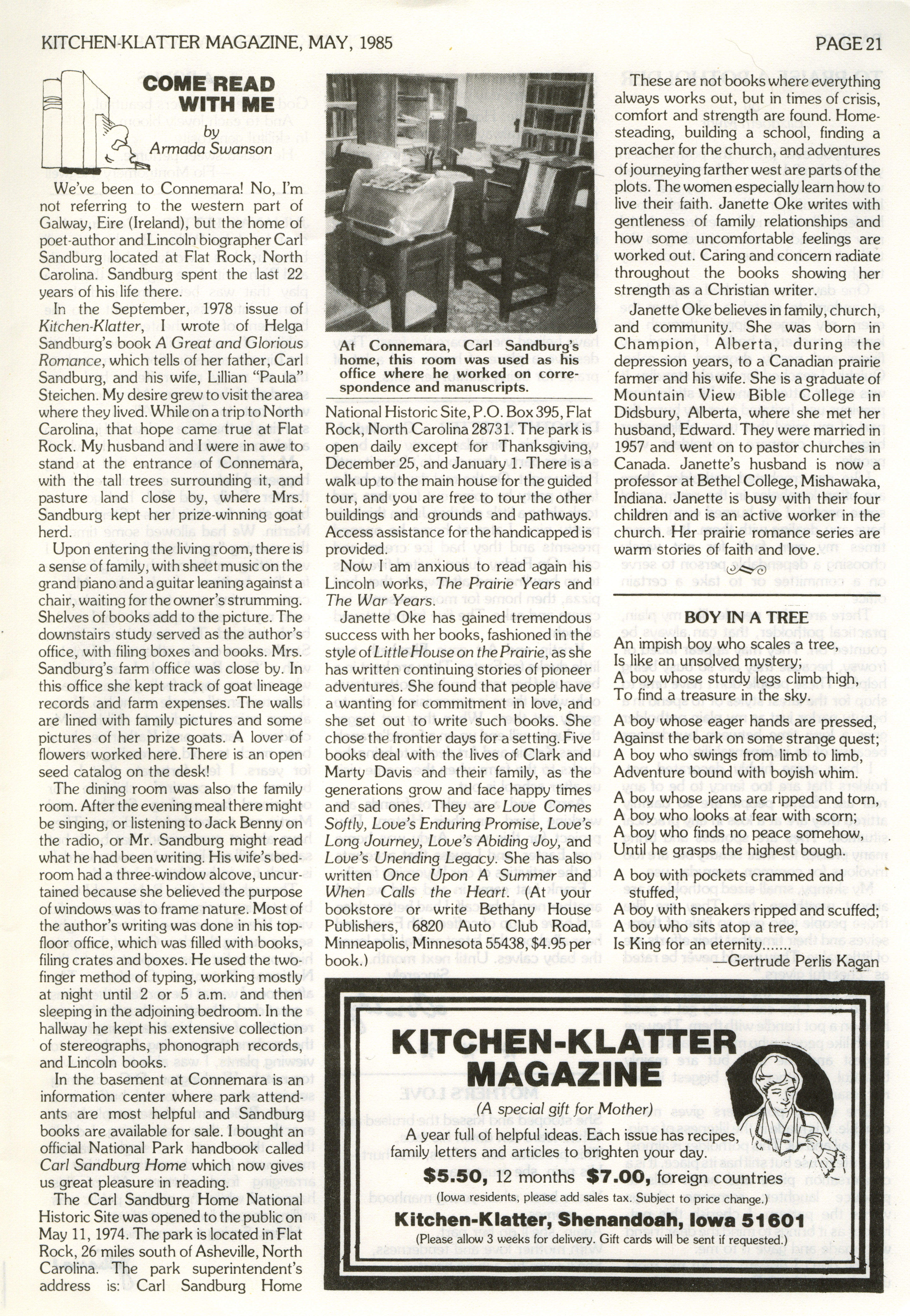 KITCHEN-KLATTER MAGAZINE, MAY, 1985

PAGE 21

COME READ WITH ME
by
Armada Swanson

We've been to Connemara! No, I'm not referring to the western part of Galway, Eire (Ireland), but the home of poet-author and Lincoln biographer Carl Sandburg located at Flat Rock, North Carolina. Sandburg spent the last 22 years of his life there.

In the September, 1978 issue of Kitchen-Klatter, I wrote of Helga Sandburg's book A Great and Glorious Romance, which tells of her father, Carl Sandburg, and his wife, Lillian "Paula" Steichen. My desire grew to visit the area where they lived. While on a trip to North Carolina, that hope came true at Flat Rock. My husband and I were in awe to stand at the entrance of Connemara, with the tall trees surrounding it, and pasture land close by, where Mrs. Sandburg kept her prize-winning goat herd.

Upon entering the living room, there is a sense of family, with sheet music on the grand piano and a guitar leaning against a chair, waiting for the owner's strumming. Shelves of books add to the picture. The downstairs study served as the author's office, with filing boxes and books. Mrs. Sandburg's farm office was close by. In this office she kept track of goat lineage records and farm expenses. The walls are lined with family pictures and some pictures of her prize goats. A lover of flowers worked here. There is an open seed catalog on the desk!

The dining room was also the family room. After the evening meal there might be singing, or listening to Jack Benny on the radio, or Mr. Sandburg might read what he had been writing. His wife's bedroom had a three-window alcove, uncurtained because she believed the purpose of windows was to frame nature. Most of the author's writing was done in his top-floor office, which was filled with books, filing crates and boxes. He used the two-finger method of typing, working mostly at night until 2 or 5 a.m. and then sleeping in the adjoining bedroom. In the hallway he kept his extensive collection of stereographs, phonograph records, and Lincoln books.

In the basement at Connemara is an information center where park attendants are most helpful and Sandburg books are available for sale. I bought an official National Park handbook called Carl Sandburg Home which now gives us great pleasure in reading.

The Carl Sandburg Home National Historic Site was opened to the public on May 11, 1974. The park is located in Flat Rock, 26 miles south of Asheville, North Carolina. The park superintendent's address is: Carl Sandburg Home

At Connemara, Carl Sandburg's home, this room was used as his office where he worked on correspondence and manuscripts.

National Historic Site, P.O. Box 395, Flat Rock, North Carolina 28731. The park is open daily except for Thanksgiving, December 25, and January 1. There is a walk up to the main house for the guided tour, and you are free to tour the other buildings and grounds and pathways. Access assistance for the handicapped is provided.

Now I am anxious to read again his Lincoln works, The Prairie Years and The War Years.

Janette Oke has gained tremendous success with her books, fashioned in the style of Little House on the Prairie, as she has written continuing stories of pioneer adventures. She found that people have a wanting for commitment in love, and she set out to write such books. She chose the frontier days for a setting. Five books deal with the lives of Clark and Marty Davis and their family, as the generations grow and face happy times and sad ones. They are Love Comes Softly, Love's Enduring Promise, Love's Long Journey, Love's Abiding Joy, and Love's Unending Legacy. She has also written Once Upon A Summer and When Calls the Heart. (At your bookstore or write Bethany House Publishers, 6820 Auto Club Road, Minneapolis, Minnesota 55438, $4.95 per book.)

These are not books where everything always works out, but in times of crisis, comfort and strength are found. Homesteading, building a school, finding a preacher for the church, and adventures of journeying farther west are parts of the plots. The women especially learn how to live their faith. Janette Oke writes with gentleness of family relationships and how some uncomfortable feelings are worked out. Caring and concern radiate throughout the books showing her strength as a Christian writer.

Janette Oke believes in family, church, and community. She was born in Champion, Alberta, during the depression years, to a Canadian prairie farmer and his wife. She is a graduate of Mountain View Bible College in Didsbury, Alberta, where she met her husband, Edward. They were married in 1957 and went on to pastor churches in Canada. Janette's husband is now a professor at Bethel College, Mishawaka, Indiana. Janette is busy with their four children and is an active worker in the church. Her prairie romance series are warm stories of faith and love.

BOY IN A TREE

An impish boy who scales a tree,
Is like an unsolved mystery;
A boy whose sturdy legs climb high,
To find a treasure in the sky.

A boy whose eager hands are pressed,
Against the bark on some strange quest;
A boy who swings from limb to limb,
Adventure bound with boyish whim.

A boy whose jeans are ripped and torn,
A boy who looks at fear with scorn;
A boy who finds no peace somehow,
Until he grasps the highest bough.

A boy with pockets crammed and stuffed,
A boy with sneakers ripped and scuffed;
A boy who sits atop a tree,
Is King for an eternity......
—Gertrude Perlis Kagan

KITCHEN-KLATTER MAGAZINE
(A special gift for Mother)
A year full of helpful ideas. Each issue has recipes, family letters and articles to brighten your day.
$5.50, 12 months $7.00, foreign countries
(Iowa residents, please add sales tax. Subject to price change.)
Kitchen-Klatter, Shenandoah, Iowa 51601
(Please allow 3 weeks for delivery. Gift cards will be sent if requested.)